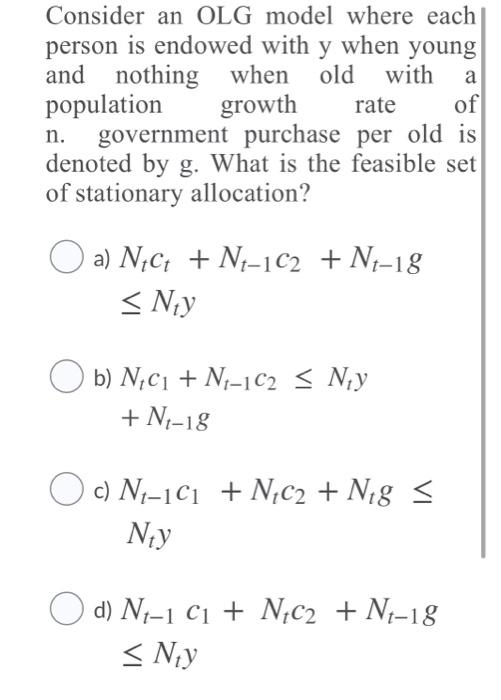 Consider an OLG model where each person is endowed with y when young and nothing when old with a population growth rate of n. government purchase per old is denoted by g. What is the feasible set of stationary allocation?

a) $N_t c_t + N_{t-1} c_2 + N_{t-1} g \leq N_t y$

b) $N_t c_1 + N_{t-1} c_2 \leq N_t y + N_{t-1} g$

c) $N_{t-1} c_1 + N_t c_2 + N_t g \leq N_t y$

d) $N_{t-1} c_1 + N_t c_2 + N_{t-1} g \leq N_t y$